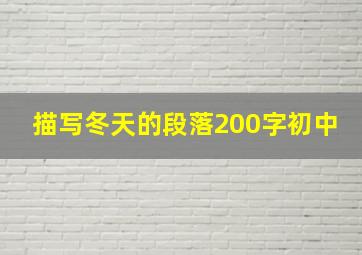 描写冬天的段落200字初中